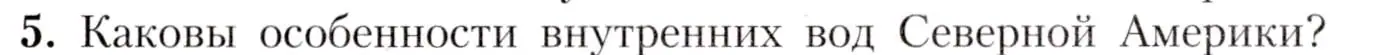 5. Каковы особенности внутренних вод Северной Америки?